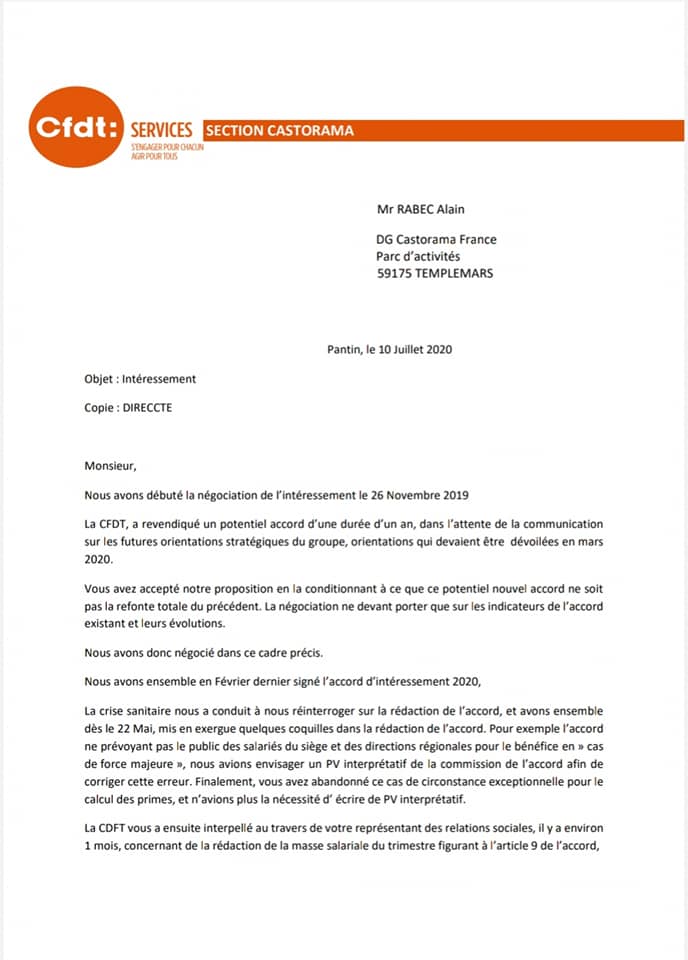 Cfdt: SERVICES
S'ENGAGER POUR CHACUN
AGIR POUR TOUS

SECTION CASTORAMA

Mr RABEC Alain

DG Castorama France
Parc d'activités
59175 TEMPLEMARS

Pantin, le 10 Juillet 2020

Objet : Intéressement

Copie : DIRECCTE

Monsieur,

Nous avons débuté la négociation de l'intéressement le 26 Novembre 2019

La CFDT, a revendiqué un potentiel accord d'une durée d'un an, dans l'attente de la communication sur les futures orientations stratégiques du groupe, orientations qui devaient être dévoilées en mars 2020.

Vous avez accepté notre proposition en la conditionnant à ce que ce potentiel nouvel accord ne soit pas la refonte totale du précédent. La négociation ne devant porter que sur les indicateurs de l'accord existant et leurs évolutions.

Nous avons donc négocié dans ce cadre précis.

Nous avons ensemble en Février dernier signé l'accord d'intéressement 2020,

La crise sanitaire nous a conduit à nous réinterroger sur la rédaction de l'accord, et avons ensemble dès le 22 Mai, mis en exergue quelques coquilles dans la rédaction de l'accord. Pour exemple l'accord ne prévoyant pas le public des salariés du siège et des directions régionales pour le bénéfice en » cas de force majeure », nous avions envisager un PV interprétatif de la commission de l'accord afin de corriger cette erreur. Finalement, vous avez abandonné ce cas de circonstance exceptionnelle pour le calcul des primes, et n'avions plus la nécessité d' écrire de PV interprétatif.

La CDFT vous a ensuite interpellé au travers de votre représentant des relations sociales, il y a environ 1 mois, concernant de la rédaction de la masse salariale du trimestre figurant à l'article 9 de l'accord,